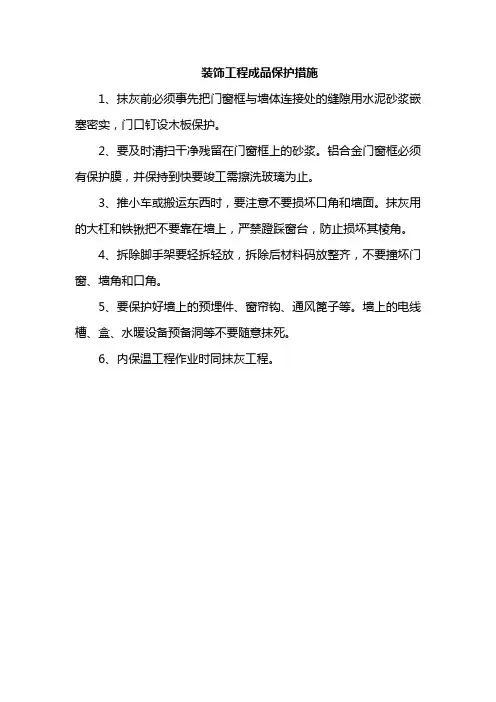 装饰工程成品保护措施

1、抹灰前必须事先把门窗框与墙体连接处的缝隙用水泥砂浆嵌塞密实，门口钉设木板保护。

2、要及时清扫干净残留在门窗框上的砂浆。铝合金门窗框必须有保护膜，并保持到快要竣工需擦洗玻璃为止。

3、推小车或搬运东西时，要注意不要损坏口角和墙面。抹灰用的大杠和铁锹把不要靠在墙上，严禁蹬踩窗台，防止损坏其棱角。

4、拆除脚手架要轻拆轻放，拆除后材料码放整齐，不要撞坏门窗、墙角和口角。

5、要保护好墙上的预埋件、窗帘钩、通风篦子等。墙上的电线槽、盒、水暖设备预备洞等不要随意抹死。

6、内保温工程作业时同抹灰工程。